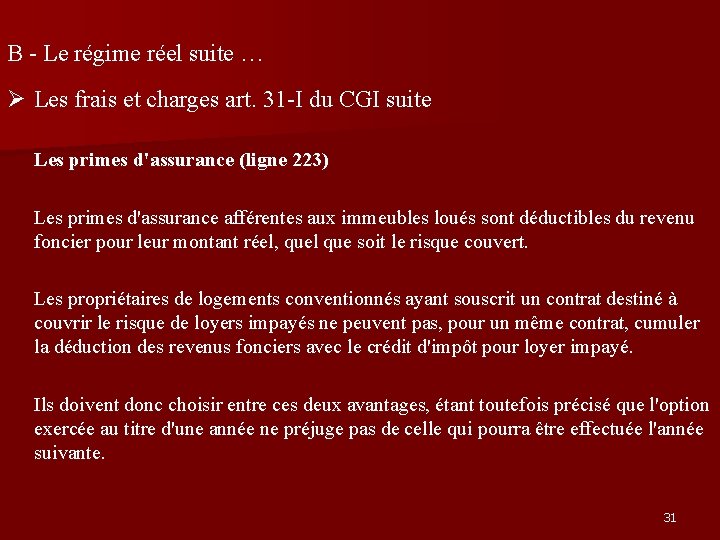 B - Le régime réel suite …

➢ Les frais et charges art. 31-I du CGI suite

Les primes d'assurance (ligne 223)

Les primes d'assurance afférentes aux immeubles loués sont déductibles du revenu foncier pour leur montant réel, quel que soit le risque couvert.

Les propriétaires de logements conventionnés ayant souscrit un contrat destiné à couvrir le risque de loyers impayés ne peuvent pas, pour un même contrat, cumuler la déduction des revenus fonciers avec le crédit d'impôt pour loyer impayé.

Ils doivent donc choisir entre ces deux avantages, étant toutefois précisé que l'option exercée au titre d'une année ne préjuge pas de celle qui pourra être effectuée l'année suivante.

31